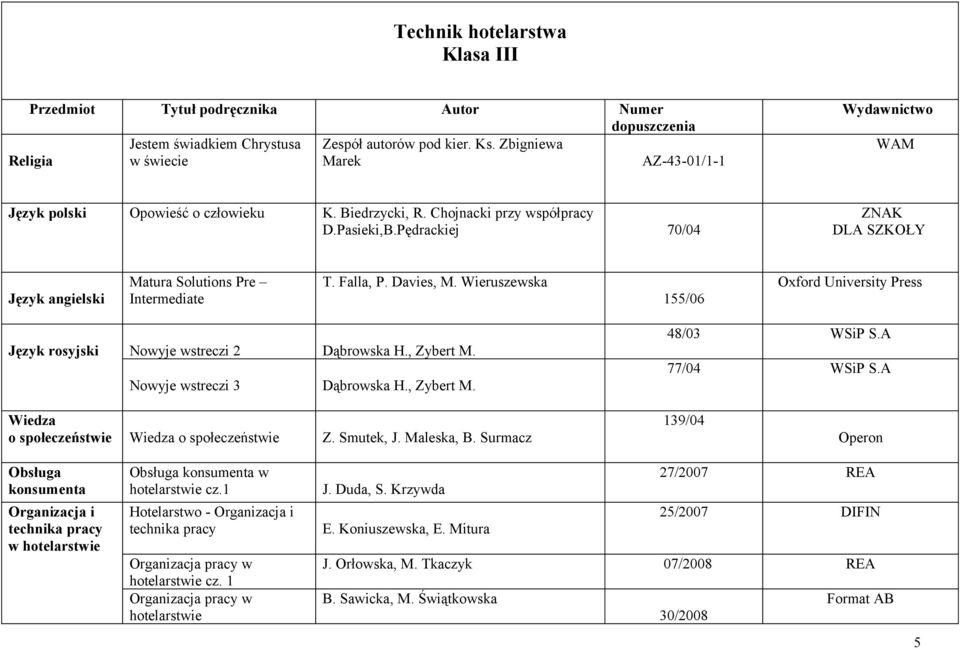 Technik hotelarstwa
Klasa III

| Przedmiot | Tytuł podręcznika | Autor | Numer dopuszczenia | Wydawnictwo |
|---|---|---|---|---|
| Religia | Jestem świadkiem Chrystusa w świecie | Zespół autorów pod kier. Ks. Zbigniewa Marek | AZ-43-01/1-1 | WAM |
| Język polski | Opowieść o człowieku | K. Biedrzycki, R. Chojnacki przy współpracy D.Pasieki,B.Pędrackiej | 70/04 | ZNAK DLA SZKOŁY |
| Język angielski | Matura Solutions Pre – Intermediate | T. Falla, P. Davies, M. Wieruszewska | 155/06 | Oxford University Press |
| Język rosyjski | Nowyje wstreczi 2 | Dąbrowska H., Zybert M. | 48/03 | WSiP S.A |
| | Nowyje wstreczi 3 | Dąbrowska H., Zybert M. | 77/04 | WSiP S.A |
| Wiedza o społeczeństwie | Wiedza o społeczeństwie | Z. Smutek, J. Maleska, B. Surmacz | 139/04 | Operon |
| Obsługa konsumenta | Obsługa konsumenta w hotelarstwie cz.1 | J. Duda, S. Krzywda | 27/2007 | REA |
| Organizacja i technika pracy w hotelarstwie | Hotelarstwo - Organizacja i technika pracy | E. Koniuszewska, E. Mitura | 25/2007 | DIFIN |
| | Organizacja pracy w hotelarstwie cz. 1 | J. Orłowska, M. Tkaczyk | 07/2008 | REA |
| | Organizacja pracy w hotelarstwie | B. Sawicka, M. Świątkowska | 30/2008 | Format AB |

5